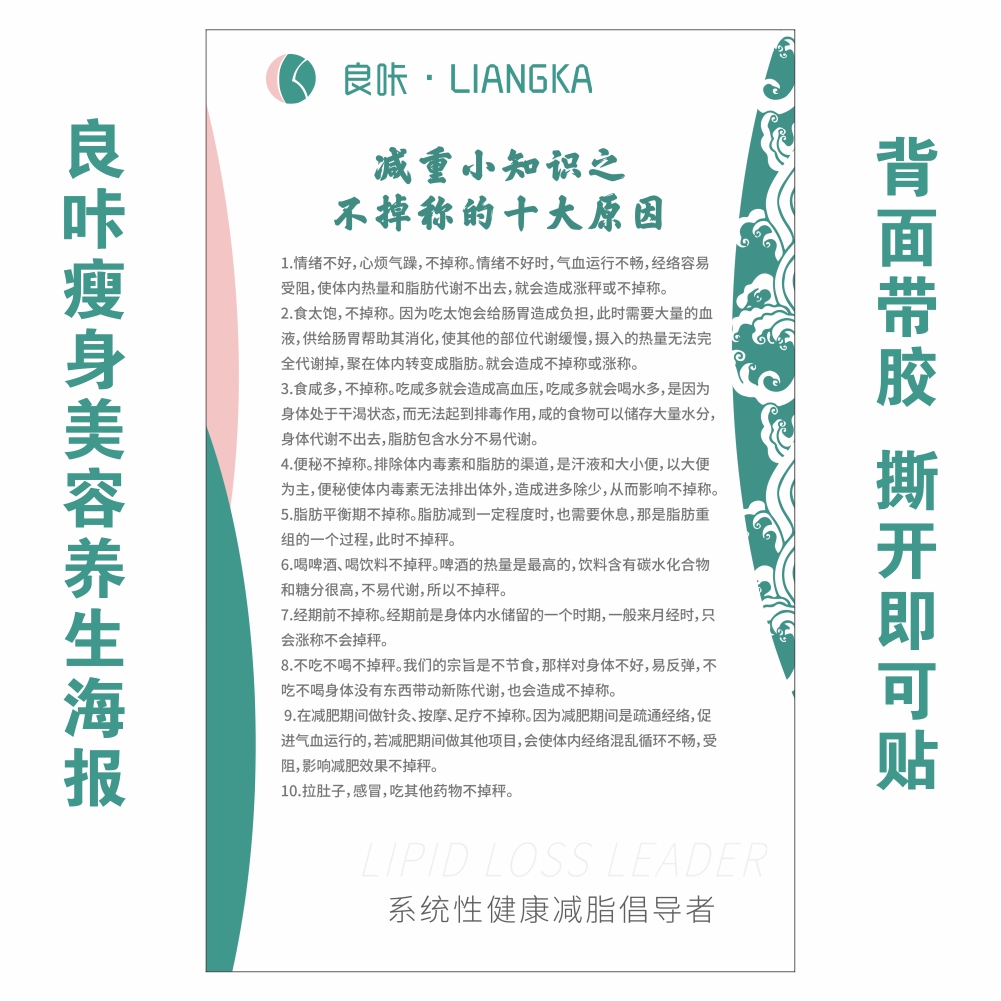 良咔瘦身美容养生海报

良咔 · LIANGKA

减重小知识之
不掉称的十大原因

1.情绪不好，心烦气躁，不掉称。情绪不好时，气血运行不畅，经络容易受阻，使体内热量和脂肪代谢不出去，就会造成涨秤或不掉称。
2.食太饱，不掉称。因为吃太饱会给肠胃造成负担，此时需要大量的血液，供给肠胃帮助其消化，使其他的部位代谢缓慢，摄入的热量无法完全代谢掉，聚在体内转变成脂肪。就会造成不掉称或涨称。
3.食咸多，不掉称。吃咸多就会造成高血压，吃咸多就会喝水多，是因为身体处于干渴状态，而无法起到排毒作用，咸的食物可以储存大量水分，身体代谢不出去，脂肪包含水分不易代谢。
4.便秘不掉称。排除体内毒素和脂肪的渠道，是汗液和大小便，以大便为主，便秘使体内毒素无法排出体外，造成进多除少，从而影响不掉称。
5.脂肪平衡期不掉称。脂肪减到一定程度时，也需要休息，那是脂肪重组的一个过程，此时不掉秤。
6.喝啤酒、喝饮料不掉秤。啤酒的热量是最高的，饮料含有碳水化合物和糖分很高，不易代谢，所以不掉秤。
7.经期前不掉称。经期前是身体内水储留的一个时期，一般来月经时，只会涨称不会掉秤。
8.不吃不喝不掉秤。我们的宗旨是不节食，那样对身体不好，易反弹，不吃不喝身体没有东西带动新陈代谢，也会造成不掉称。
9.在减肥期间做针灸、按摩、足疗不掉称。因为减肥期间是疏通经络，促进气血运行的，若减肥期间做其他项目，会使体内经络混乱循环不畅，受阻，影响减肥效果不掉秤。
10.拉肚子，感冒，吃其他药物不掉秤。

LIPID LOSS LEADER
系统性健康减脂倡导者

背面带胶 撕开即可贴